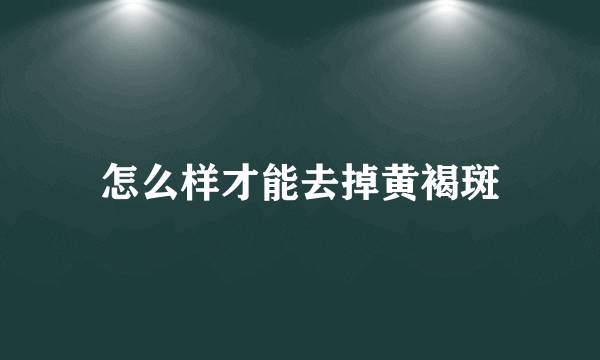 怎么样才能去掉黄褐斑